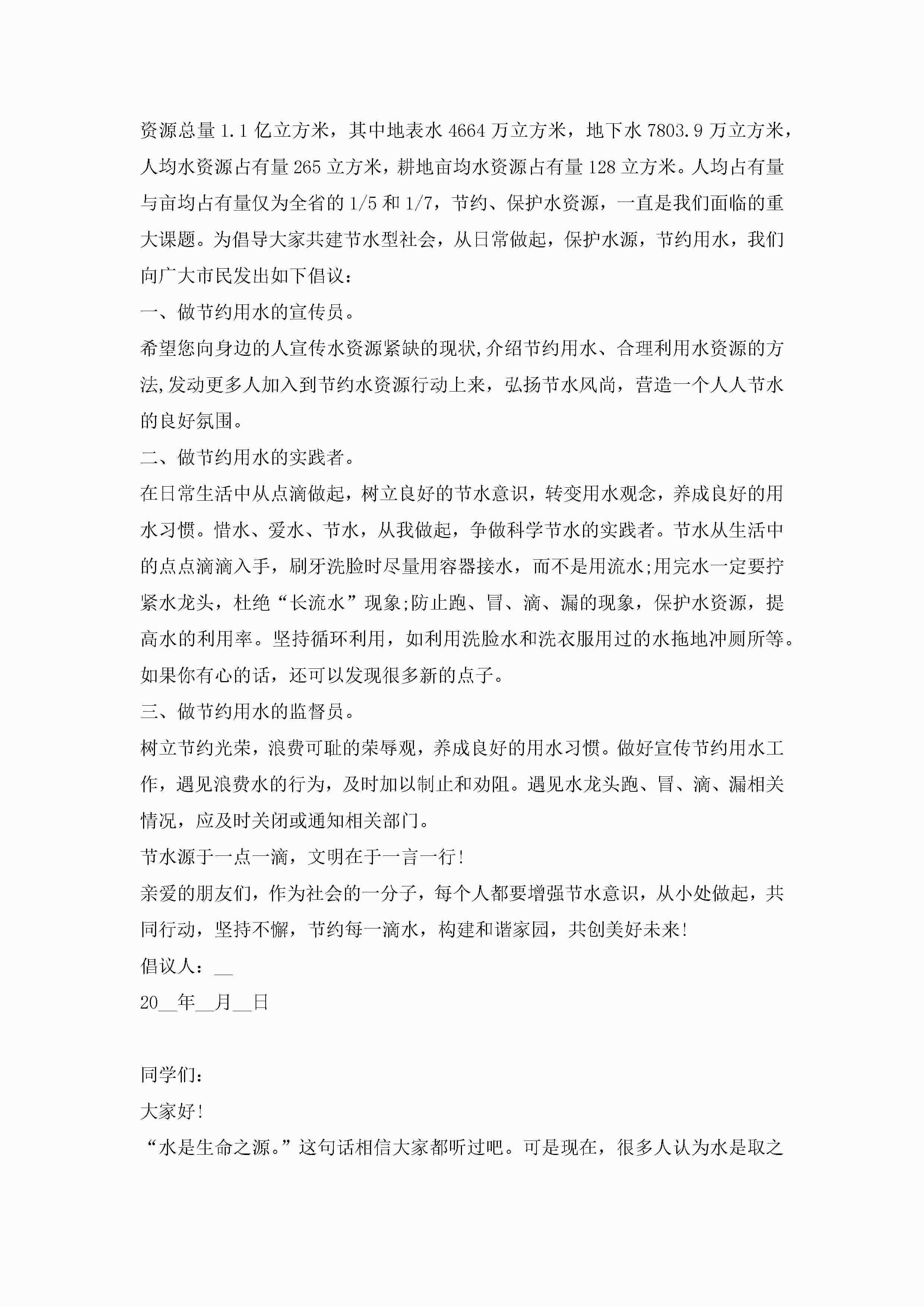 资源总量1.1亿立方米，其中地表水4664万立方米，地下水7803.9万立方米，人均水资源占有量265立方米，耕地亩均水资源占有量128立方米。人均占有量与亩均占有量仅为全省的1/5和1/7，节约、保护水资源，一直是我们面临的重大课题。为倡导大家共建节水型社会，从日常做起，保护水源，节约用水，我们向广大市民发出如下倡议：

一、做节约用水的宣传员。

希望您向身边的人宣传水资源紧缺的现状,介绍节约用水、合理利用水资源的方法,发动更多人加入到节约水资源行动上来，弘扬节水风尚，营造一个人人节水的良好氛围。

二、做节约用水的实践者。

在日常生活中从点滴做起，树立良好的节水意识，转变用水观念，养成良好的用水习惯。惜水、爱水、节水，从我做起，争做科学节水的实践者。节水从生活中的点点滴滴入手，刷牙洗脸时尽量用容器接水，而不是用流水;用完水一定要拧紧水龙头，杜绝“长流水”现象;防止跑、冒、滴、漏的现象，保护水资源，提高水的利用率。坚持循环利用，如利用洗脸水和洗衣服用过的水拖地冲厕所等。如果你有心的话，还可以发现很多新的点子。

三、做节约用水的监督员。

树立节约光荣，浪费可耻的荣辱观，养成良好的用水习惯。做好宣传节约用水工作，遇见浪费水的行为，及时加以制止和劝阻。遇见水龙头跑、冒、滴、漏相关情况，应及时关闭或通知相关部门。

节水源于一点一滴，文明在于一言一行!

亲爱的朋友们，作为社会的一分子，每个人都要增强节水意识，从小处做起，共同行动，坚持不懈，节约每一滴水，构建和谐家园，共创美好未来!

倡议人：__

20__年__月__日

同学们：

大家好!

“水是生命之源。”这句话相信大家都听过吧。可是现在，很多人认为水是取之